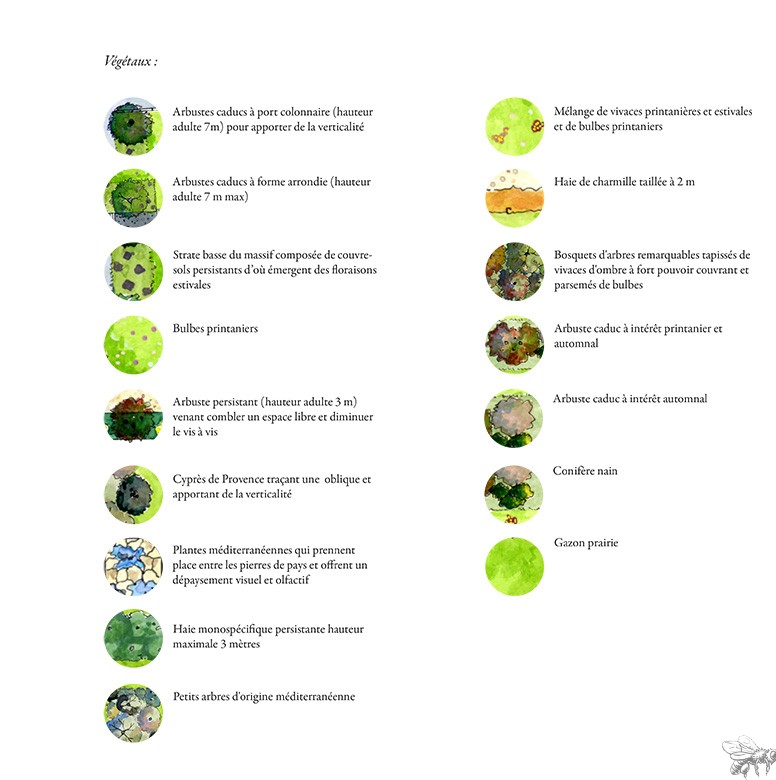 Végétaux :

Arbustes caducs à port colonnaire (hauteur adulte 7m) pour apporter de la verticalité

Arbustes caducs à forme arrondie (hauteur adulte 7 m max)

Strate basse du massif composée de couvre-sols persistants d'où émergent des floraisons estivales

Bulbes printaniers

Arbuste persistant (hauteur adulte 3 m) venant combler un espace libre et diminuer le vis à vis

Cyprès de Provence traçant une oblique et apportant de la verticalité

Plantes méditerranéennes qui prennent place entre les pierres de pays et offrent un dépaysement visuel et olfactif

Haie monospécifique persistante hauteur maximale 3 mètres

Petits arbres d'origine méditerranéenne

Mélange de vivaces printanières et estivales et de bulbes printaniers

Haie de charmille taillée à 2 m

Bosquets d'arbres remarquables tapissés de vivaces d'ombre à fort pouvoir couvrant et parsemés de bulbes

Arbuste caduc à intérêt printanier et automnal

Arbuste caduc à intérêt automnal

Conifère nain

Gazon prairie